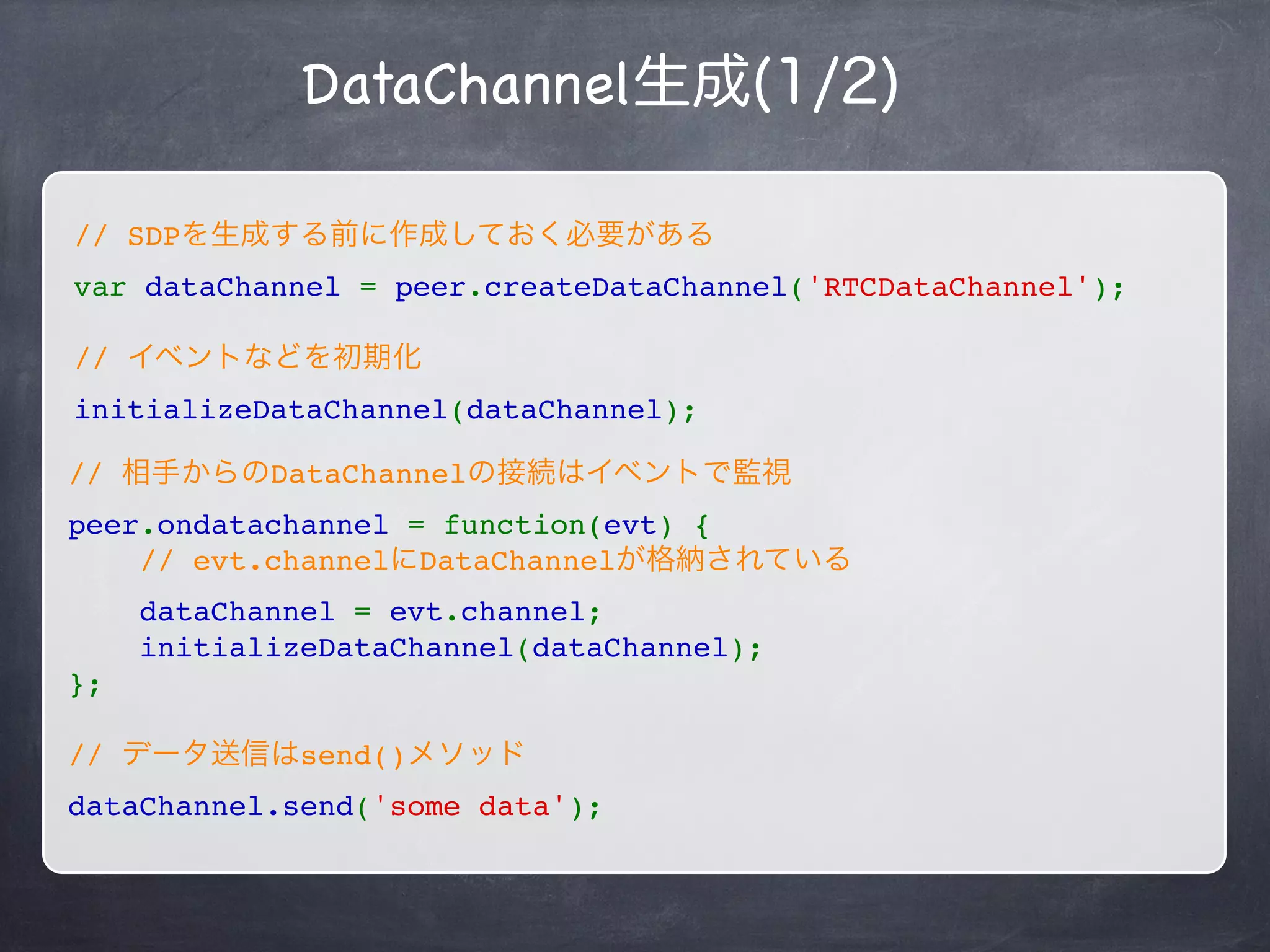 DataChannel生成(1/2)

// SDPを生成する前に作成しておく必要がある

var dataChannel = peer.createDataChannel('RTCDataChannel');

// イベントなどを初期化

initializeDataChannel(dataChannel);

// 相手からのDataChannelの接続はイベントで監視

peer.ondatachannel = function(evt) {
    // evt.channelにDataChannelが格納されている

    dataChannel = evt.channel;
    initializeDataChannel(dataChannel);
};

// データ送信はsend()メソッド

dataChannel.send('some data');